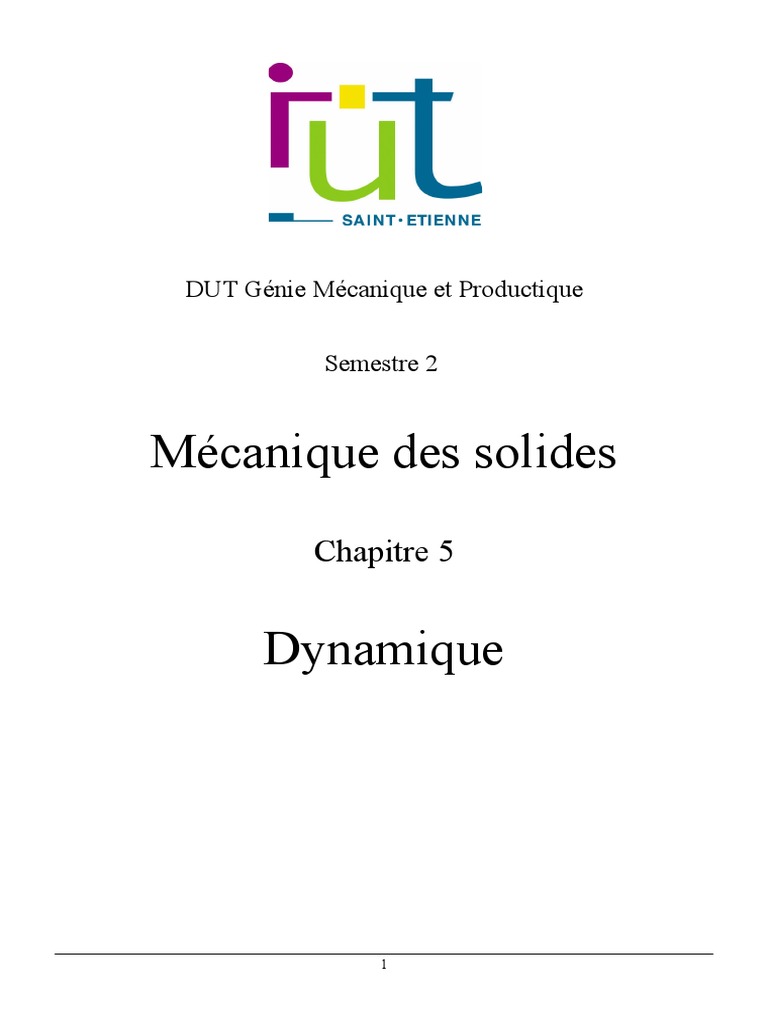 iut
SAINT·ETIENNE

DUT Génie Mécanique et Productique

Semestre 2

Mécanique des solides

Chapitre 5

Dynamique

1